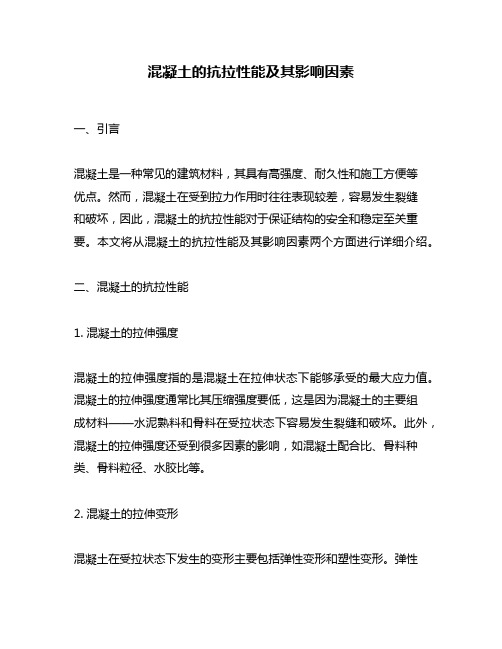 混凝土的抗拉性能及其影响因素

一、引言

混凝土是一种常见的建筑材料，其具有高强度、耐久性和施工方便等优点。然而，混凝土在受到拉力作用时往往表现较差，容易发生裂缝和破坏，因此，混凝土的抗拉性能对于保证结构的安全和稳定至关重要。本文将从混凝土的抗拉性能及其影响因素两个方面进行详细介绍。

二、混凝土的抗拉性能

1. 混凝土的拉伸强度

混凝土的拉伸强度指的是混凝土在拉伸状态下能够承受的最大应力值。混凝土的拉伸强度通常比其压缩强度要低，这是因为混凝土的主要组成材料——水泥熟料和骨料在受拉状态下容易发生裂缝和破坏。此外，混凝土的拉伸强度还受到很多因素的影响，如混凝土配合比、骨料种类、骨料粒径、水胶比等。

2. 混凝土的拉伸变形

混凝土在受拉状态下发生的变形主要包括弹性变形和塑性变形。弹性